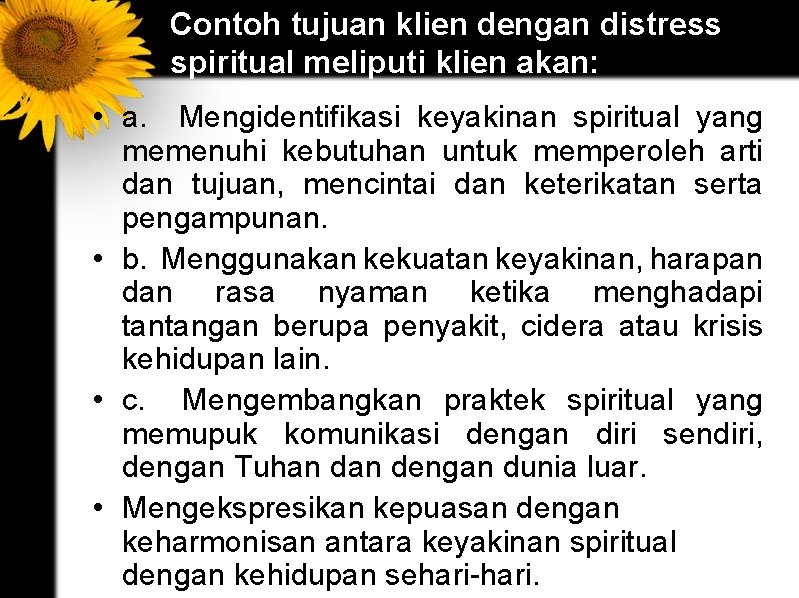 Contoh tujuan klien dengan distress spiritual meliputi klien akan:

• a. Mengidentifikasi keyakinan spiritual yang memenuhi kebutuhan untuk memperoleh arti dan tujuan, mencintai dan keterikatan serta pengampunan.

• b. Menggunakan kekuatan keyakinan, harapan dan rasa nyaman ketika menghadapi tantangan berupa penyakit, cidera atau krisis kehidupan lain.

• c. Mengembangkan praktek spiritual yang memupuk komunikasi dengan diri sendiri, dengan Tuhan dan dengan dunia luar.

• Mengekspresikan kepuasan dengan keharmonisan antara keyakinan spiritual dengan kehidupan sehari-hari.